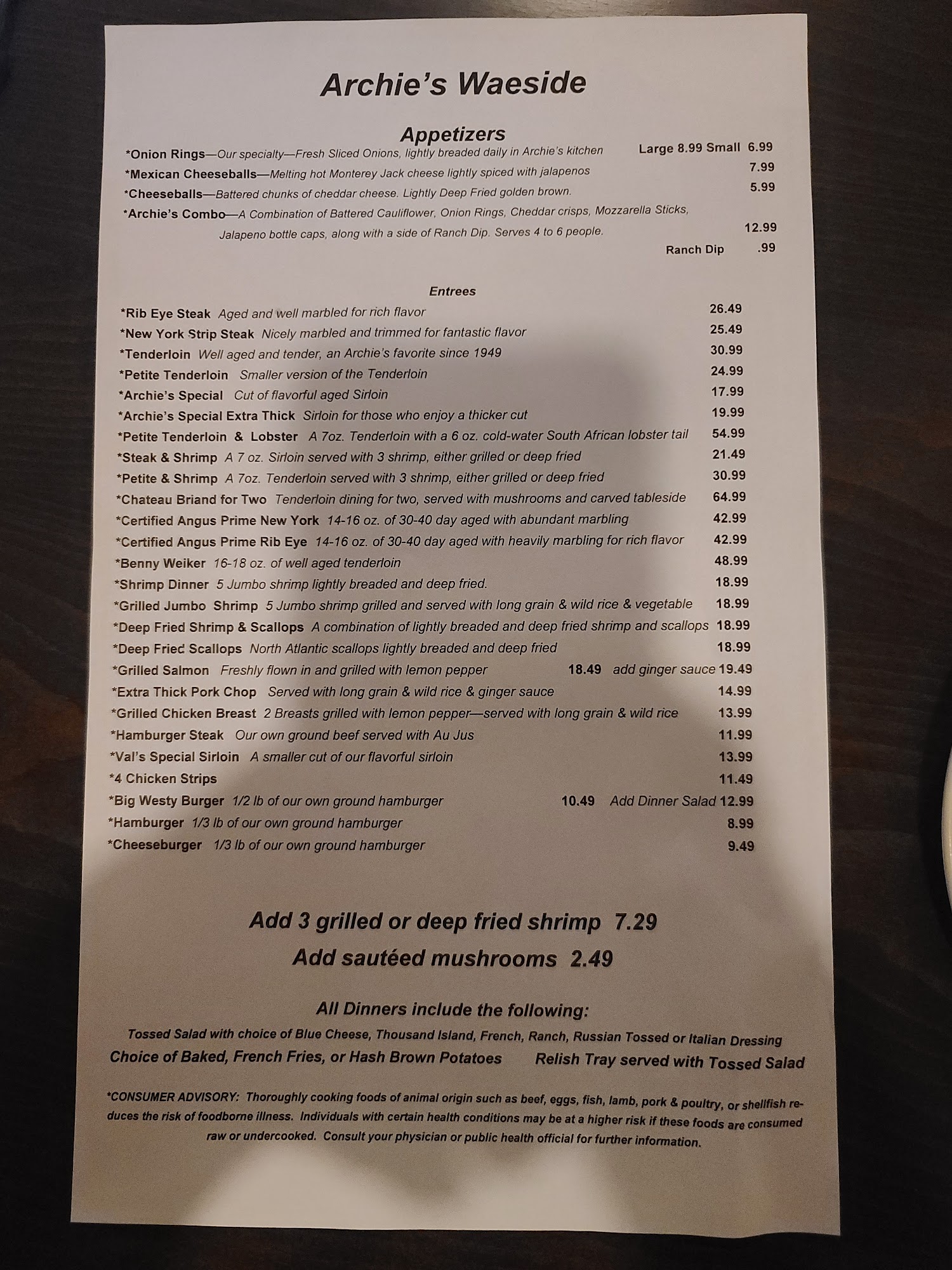 Archie's Waeside

Appetizers

*Onion Rings—Our specialty—Fresh Sliced Onions, lightly breaded daily in Archie's kitchen Large 8.99 Small 6.99

*Mexican Cheeseballs—Melting hot Monterey Jack cheese lightly spiced with jalapenos 7.99

*Cheeseballs—Battered chunks of cheddar cheese. Lightly Deep Fried golden brown. 5.99

*Archie's Combo—A Combination of Battered Cauliflower, Onion Rings, Cheddar crisps, Mozzarella Sticks, Jalapeno bottle caps, along with a side of Ranch Dip. Serves 4 to 6 people. 12.99

Ranch Dip .99

Entrees

*Rib Eye Steak Aged and well marbled for rich flavor 26.49

*New York Strip Steak Nicely marbled and trimmed for fantastic flavor 25.49

*Tenderloin Well aged and tender, an Archie's favorite since 1949 30.99

*Petite Tenderloin Smaller version of the Tenderloin 24.99

*Archie's Special Cut of flavorful aged Sirloin 17.99

*Archie's Special Extra Thick Sirloin for those who enjoy a thicker cut 19.99

*Petite Tenderloin & Lobster A 7oz. Tenderloin with a 6 oz. cold-water South African lobster tail 54.99

*Steak & Shrimp A 7 oz. Sirloin served with 3 shrimp, either grilled or deep fried 21.49

*Petite & Shrimp A 7oz. Tenderloin served with 3 shrimp, either grilled or deep fried 30.99

*Chateau Briand for Two Tenderloin dining for two, served with mushrooms and carved tableside 64.99

*Certified Angus Prime New York 14-16 oz. of 30-40 day aged with abundant marbling 42.99

*Certified Angus Prime Rib Eye 14-16 oz. of 30-40 day aged with heavily marbling for rich flavor 42.99

*Benny Weiker 16-18 oz. of well aged tenderloin 48.99

*Shrimp Dinner 5 Jumbo shrimp lightly breaded and deep fried. 18.99

*Grilled Jumbo Shrimp 5 Jumbo shrimp grilled and served with long grain & wild rice & vegetable 18.99

*Deep Fried Shrimp & Scallops A combination of lightly breaded and deep fried shrimp and scallops 18.99

*Deep Fried Scallops North Atlantic scallops lightly breaded and deep fried 18.99

*Grilled Salmon Freshly flown in and grilled with lemon pepper 18.49 add ginger sauce 19.49

*Extra Thick Pork Chop Served with long grain & wild rice & ginger sauce 14.99

*Grilled Chicken Breast 2 Breasts grilled with lemon pepper—served with long grain & wild rice 13.99

*Hamburger Steak Our own ground beef served with Au Jus 11.99

*Val's Special Sirloin A smaller cut of our flavorful sirloin 13.99

*4 Chicken Strips 11.49

*Big Westy Burger 1/2 lb of our own ground hamburger 10.49 Add Dinner Salad 12.99

*Hamburger 1/3 lb of our own ground hamburger 8.99

*Cheeseburger 1/3 lb of our own ground hamburger 9.49

Add 3 grilled or deep fried shrimp 7.29

Add sautéed mushrooms 2.49

All Dinners include the following:

Tossed Salad with choice of Blue Cheese, Thousand Island, French, Ranch, Russian Tossed or Italian Dressing

Choice of Baked, French Fries, or Hash Brown Potatoes Relish Tray served with Tossed Salad

*CONSUMER ADVISORY: Thoroughly cooking foods of animal origin such as beef, eggs, fish, lamb, pork & poultry, or shellfish reduces the risk of foodborne illness. Individuals with certain health conditions may be at a higher risk if these foods are consumed raw or undercooked. Consult your physician or public health official for further information.